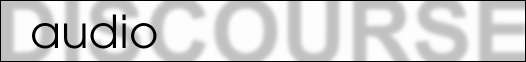 audio DISCOURSE